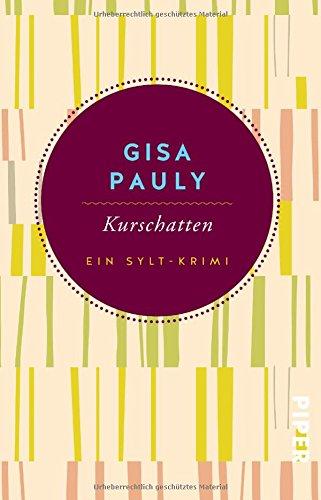 Urheberrechtlich geschütztes Material

GISA PAULY

Kurschatten

EIN SYLT-KRIMI

PIPER

Urheberrechtlich geschütztes Material